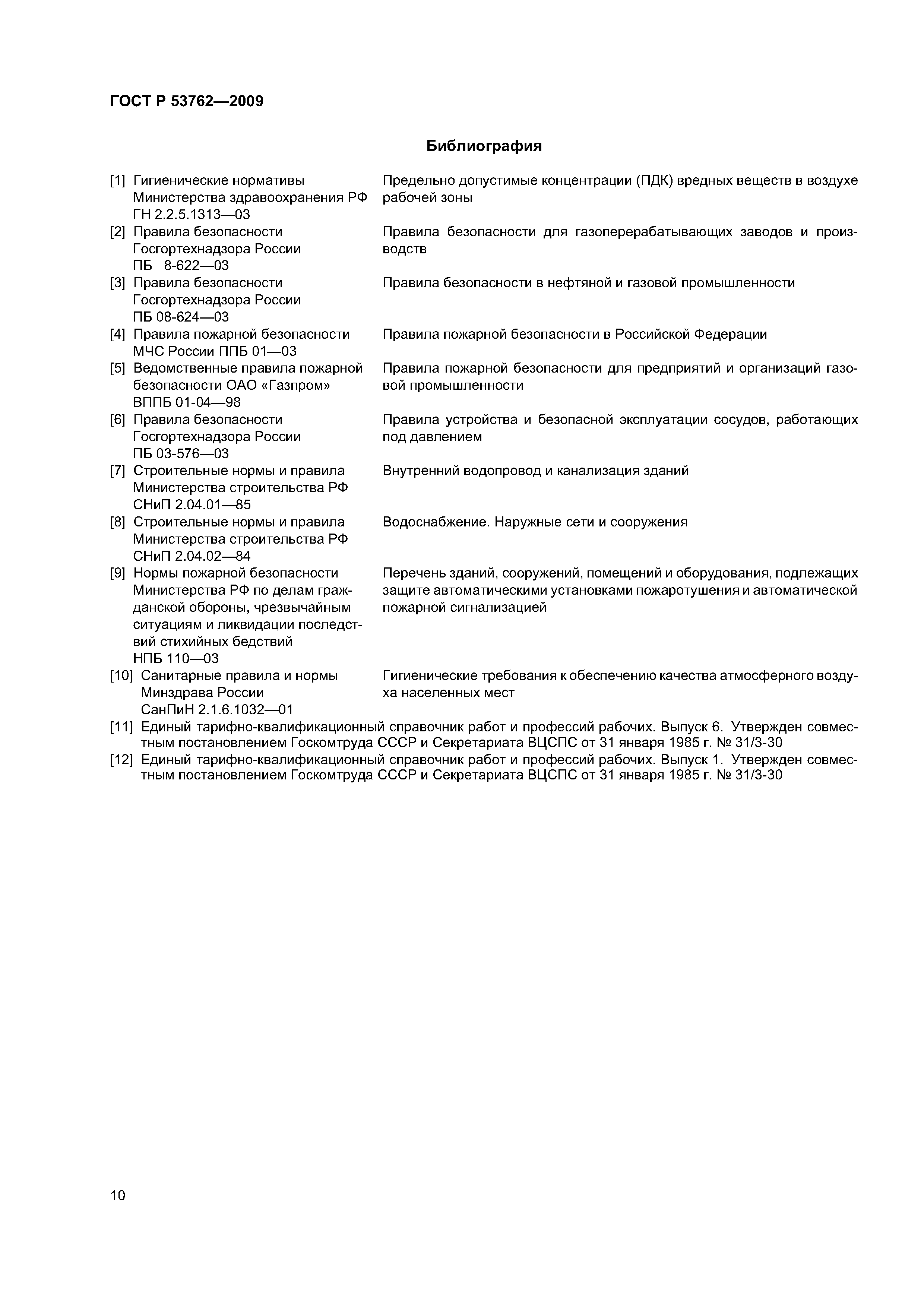 ГОСТ Р 53762—2009

Библиография

[1] Гигиенические нормативы Министерства здравоохранения РФ ГН 2.2.5.1313—03 Предельно допустимые концентрации (ПДК) вредных веществ в воздухе рабочей зоны

[2] Правила безопасности Госгортехнадзора России ПБ 8-622—03 Правила безопасности для газоперерабатывающих заводов и производств

[3] Правила безопасности Госгортехнадзора России ПБ 08-624—03 Правила безопасности в нефтяной и газовой промышленности

[4] Правила пожарной безопасности МЧС России ППБ 01—03 Правила пожарной безопасности в Российской Федерации

[5] Ведомственные правила пожарной безопасности ОАО «Газпром» ВППБ 01-04—98 Правила пожарной безопасности для предприятий и организаций газовой промышленности

[6] Правила безопасности Госгортехнадзора России ПБ 03-576—03 Правила устройства и безопасной эксплуатации сосудов, работающих под давлением

[7] Строительные нормы и правила Министерства строительства РФ СНиП 2.04.01—85 Внутренний водопровод и канализация зданий

[8] Строительные нормы и правила Министерства строительства РФ СНиП 2.04.02—84 Водоснабжение. Наружные сети и сооружения

[9] Нормы пожарной безопасности Министерства РФ по делам гражданской обороны, чрезвычайным ситуациям и ликвидации последствий стихийных бедствий НПБ 110—03 Перечень зданий, сооружений, помещений и оборудования, подлежащих защите автоматическими установками пожаротушения и автоматической пожарной сигнализацией

[10] Санитарные правила и нормы Минздрава России СанПиН 2.1.6.1032—01 Гигиенические требования к обеспечению качества атмосферного воздуха населенных мест

[11] Единый тарифно-квалификационный справочник работ и профессий рабочих. Выпуск 6. Утвержден совместным постановлением Госкомтруда СССР и Секретариата ВЦСПС от 31 января 1985 г. № 31/3-30

[12] Единый тарифно-квалификационный справочник работ и профессий рабочих. Выпуск 1. Утвержден совместным постановлением Госкомтруда СССР и Секретариата ВЦСПС от 31 января 1985 г. № 31/3-30

10